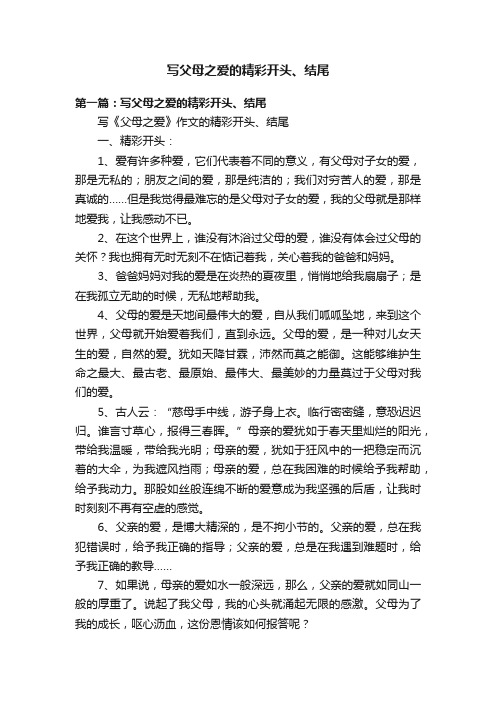 写父母之爱的精彩开头、结尾

第一篇：写父母之爱的精彩开头、结尾

写《父母之爱》作文的精彩开头、结尾

一、精彩开头：

1、爱有许多种爱，它们代表着不同的意义，有父母对子女的爱，那是无私的；朋友之间的爱，那是纯洁的；我们对穷苦人的爱，那是真诚的……但是我觉得最难忘的是父母对子女的爱，我的父母就是那样地爱我，让我感动不已。

2、在这个世界上，谁没有沐浴过父母的爱，谁没有体会过父母的关怀？我也拥有无时无刻不在惦记着我，关心着我的爸爸和妈妈。

3、爸爸妈妈对我的爱是在炎热的夏夜里，悄悄地给我扇扇子；是在我孤立无助的时候，无私地帮助我。

4、父母的爱是天地间最伟大的爱，自从我们呱呱坠地，来到这个世界，父母就开始爱着我们，直到永远。父母的爱，是一种对儿女天生的爱，自然的爱。犹如天降甘霖，沛然而莫之能御。这能够维护生命之最大、最古老、最原始、最伟大、最美妙的力量莫过于父母对我们的爱。

5、古人云：“慈母手中线，游子身上衣。临行密密缝，意恐迟迟归。谁言寸草心，报得三春晖。”母亲的爱犹如于春天里灿烂的阳光，带给我温暖，带给我光明；母亲的爱，犹如于狂风中的一把稳定而沉着的大伞，为我遮风挡雨；母亲的爱，总在我困难的时候给予我帮助，给予我动力。那股如丝般连绵不断的爱意成为我坚强的后盾，让我时时刻刻不再有空虚的感觉。

6、父亲的爱，是博大精深的，是不拘小节的。父亲的爱，总在我犯错误时，给予我正确的指导；父亲的爱，总是在我遇到难题时，给予我正确的教导……

7、如果说，母亲的爱如水一般深远，那么，父亲的爱就如同山一般的厚重了。说起了我父母，我的心头就涌起无限的感激。父母为了我的成长，呕心沥血，这份恩情该如何报答呢？